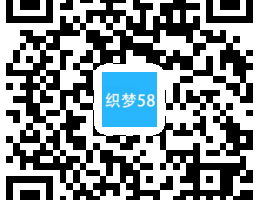 织梦58